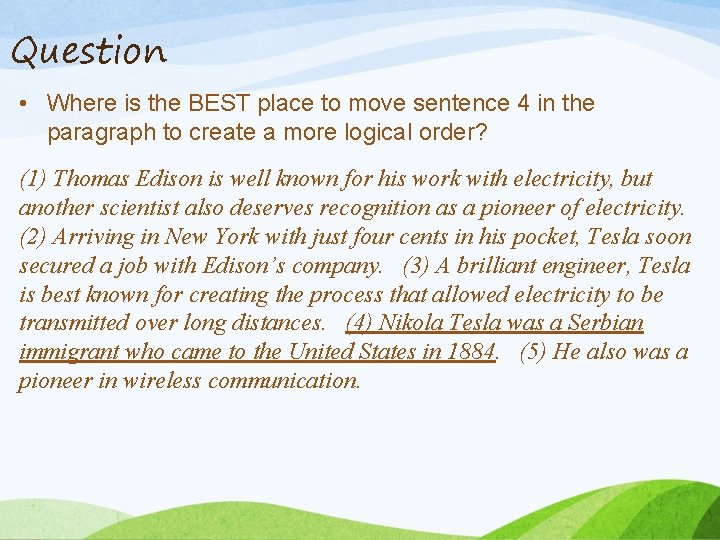 Question

• Where is the BEST place to move sentence 4 in the paragraph to create a more logical order?

(1) Thomas Edison is well known for his work with electricity, but another scientist also deserves recognition as a pioneer of electricity. (2) Arriving in New York with just four cents in his pocket, Tesla soon secured a job with Edison's company. (3) A brilliant engineer, Tesla is best known for creating the process that allowed electricity to be transmitted over long distances. (4) Nikola Tesla was a Serbian immigrant who came to the United States in 1884. (5) He also was a pioneer in wireless communication.